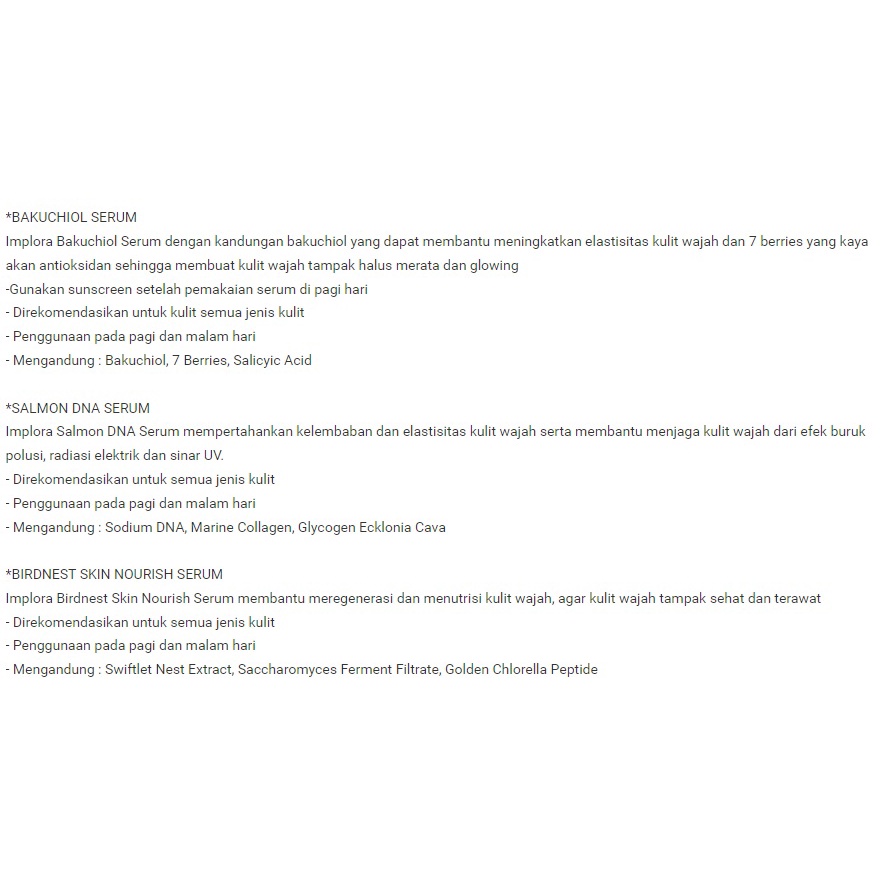 *BAKUCHIOL SERUM
Implora Bakuchiol Serum dengan kandungan bakuchiol yang dapat membantu meningkatkan elastisitas kulit wajah dan 7 berries yang kaya akan antioksidan sehingga membuat kulit wajah tampak halus merata dan glowing
-Gunakan sunscreen setelah pemakaian serum di pagi hari
- Direkomendasikan untuk kulit semua jenis kulit
- Penggunaan pada pagi dan malam hari
- Mengandung : Bakuchiol, 7 Berries, Salicyic Acid

*SALMON DNA SERUM
Implora Salmon DNA Serum mempertahankan kelembaban dan elastisitas kulit wajah serta membantu menjaga kulit wajah dari efek buruk polusi, radiasi elektrik dan sinar UV.
- Direkomendasikan untuk semua jenis kulit
- Penggunaan pada pagi dan malam hari
- Mengandung : Sodium DNA, Marine Collagen, Glycogen Ecklonia Cava

*BIRDNEST SKIN NOURISH SERUM
Implora Birdnest Skin Nourish Serum membantu meregenerasi dan menutrisi kulit wajah, agar kulit wajah tampak sehat dan terawat
- Direkomendasikan untuk semua jenis kulit
- Penggunaan pada pagi dan malam hari
- Mengandung : Swiftlet Nest Extract, Saccharomyces Ferment Filtrate, Golden Chlorella Peptide